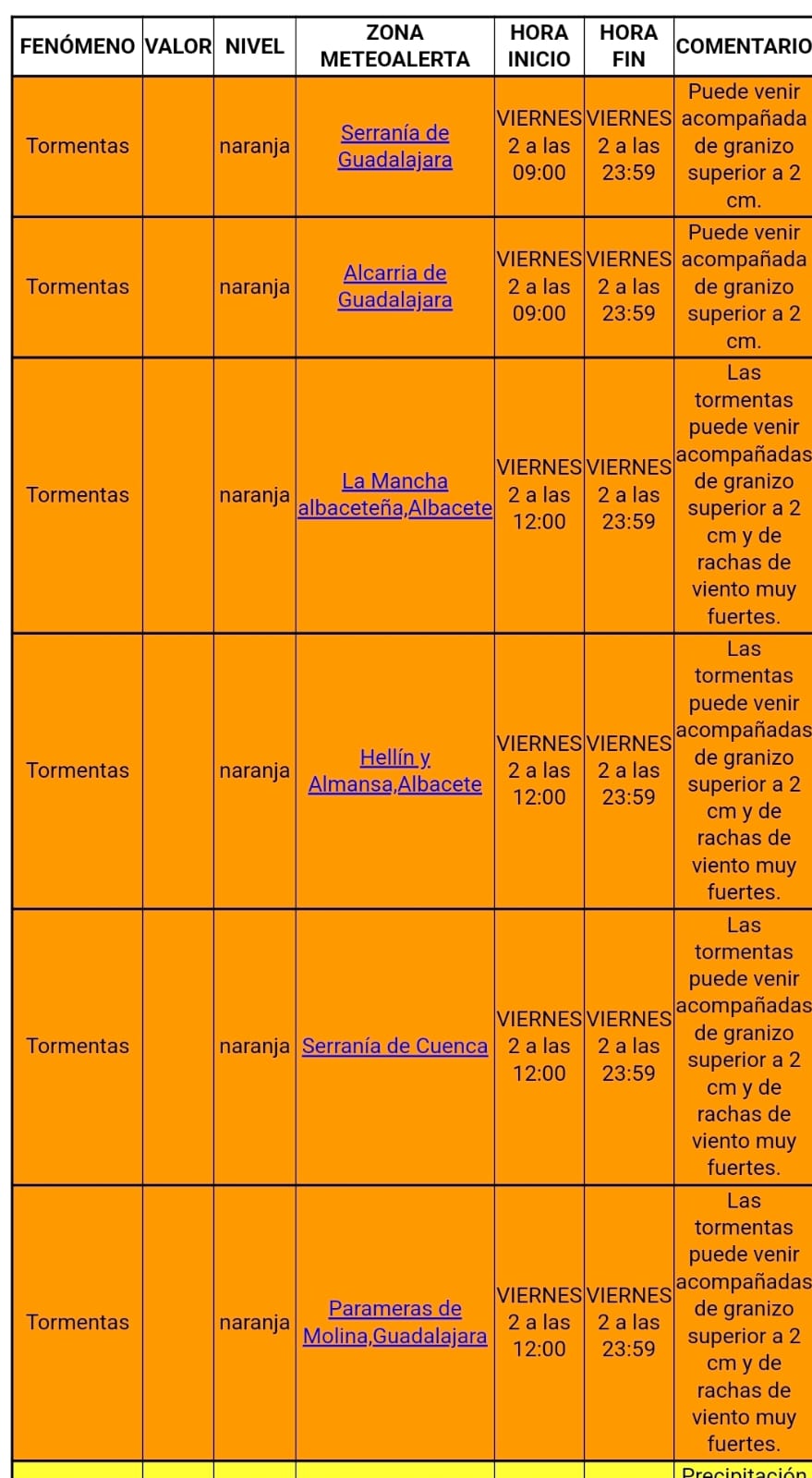 | FENÓMENO | VALOR | NIVEL | ZONA METEOALERTA | HORA INICIO | HORA FIN | COMENTARIO |
|---|---|---|---|---|---|---|
| Tormentas | | naranja | Serranía de Guadalajara | VIERNES 2 a las 09:00 | VIERNES 2 a las 23:59 | Puede venir acompañada de granizo superior a 2 cm. |
| Tormentas | | naranja | Alcarria de Guadalajara | VIERNES 2 a las 09:00 | VIERNES 2 a las 23:59 | Puede venir acompañada de granizo superior a 2 cm. |
| Tormentas | | naranja | La Mancha albaceteña,Albacete | VIERNES 2 a las 12:00 | VIERNES 2 a las 23:59 | Las tormentas puede venir acompañadas de granizo superior a 2 cm y de rachas de viento muy fuertes. |
| Tormentas | | naranja | Hellín y Almansa,Albacete | VIERNES 2 a las 12:00 | VIERNES 2 a las 23:59 | Las tormentas puede venir acompañadas de granizo superior a 2 cm y de rachas de viento muy fuertes. |
| Tormentas | | naranja | Serranía de Cuenca | VIERNES 2 a las 12:00 | VIERNES 2 a las 23:59 | Las tormentas puede venir acompañadas de granizo superior a 2 cm y de rachas de viento muy fuertes. |
| Tormentas | | naranja | Parameras de Molina,Guadalajara | VIERNES 2 a las 12:00 | VIERNES 2 a las 23:59 | Las tormentas puede venir acompañadas de granizo superior a 2 cm y de rachas de viento muy fuertes. |
| | | | | | | Precipitación |